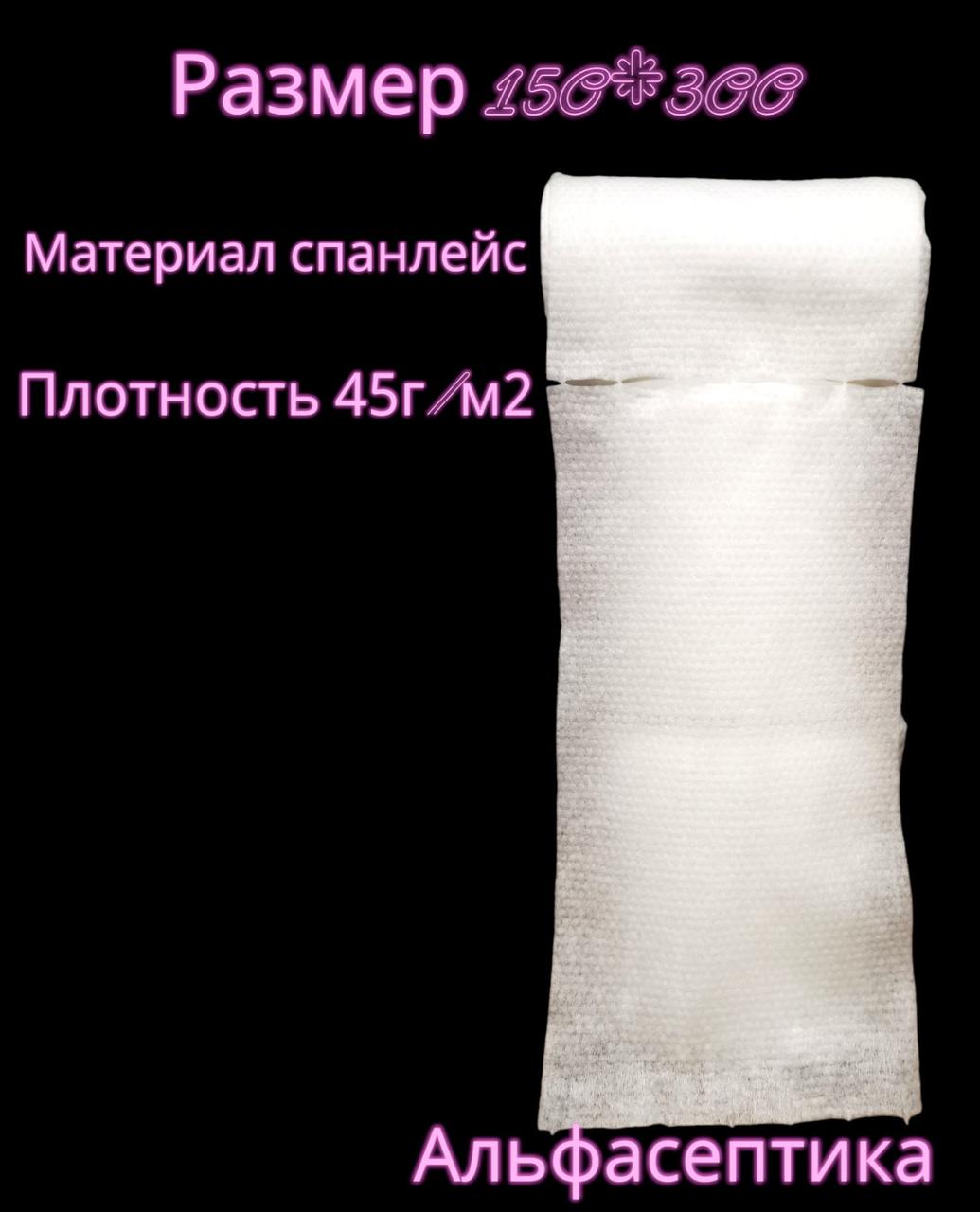 Размер 150*300

Материал спанлейс

Плотность 45г/м2

Альфасептика